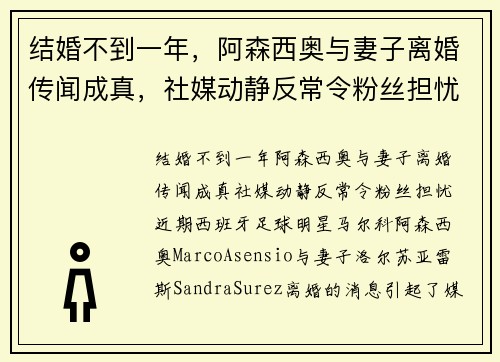 结婚不到一年，阿森西奥与妻子离婚传闻成真，社媒动静反常令粉丝担忧

结婚不到一年阿森西奥与妻子离婚传闻成真社媒动静反常令粉丝担忧近期西班牙足球明星马尔科阿森西奥MarcoAsensio与妻子洛尔苏亚雷斯SandraSurez离婚的消息引起了媒